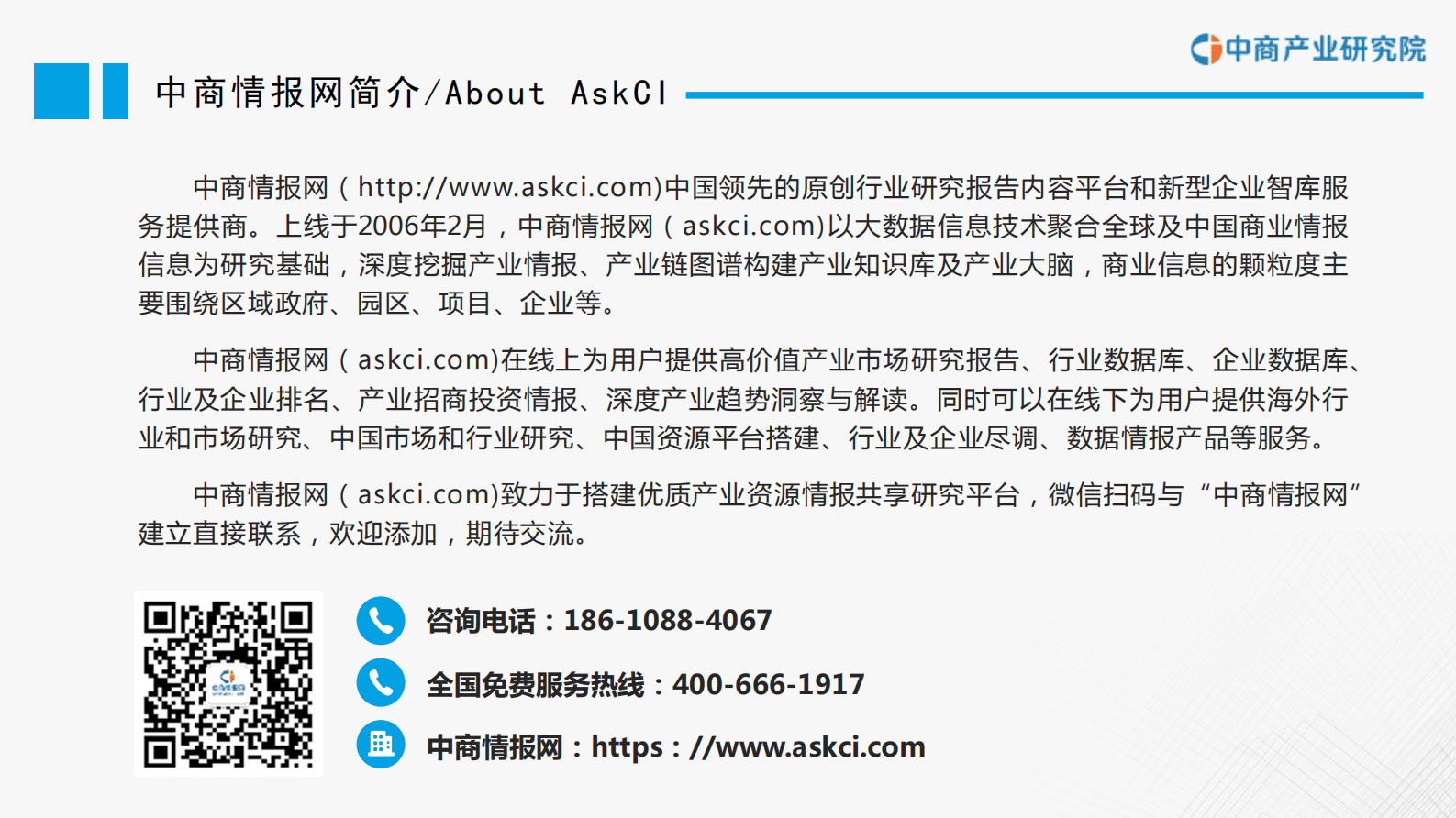 中商产业研究院

中商情报网简介/About AskCI

中商情报网（http://www.askci.com)中国领先的原创行业研究报告内容平台和新型企业智库服务提供商。上线于2006年2月，中商情报网（askci.com)以大数据信息技术聚合全球及中国商业情报信息为研究基础，深度挖掘产业情报、产业链图谱构建产业知识库及产业大脑，商业信息的颗粒度主要围绕区域政府、园区、项目、企业等。

中商情报网（askci.com)在线上为用户提供高价值产业市场研究报告、行业数据库、企业数据库、行业及企业排名、产业招商投资情报、深度产业趋势洞察与解读。同时可以在线下为用户提供海外行业和市场研究、中国市场和行业研究、中国资源平台搭建、行业及企业尽调、数据情报产品等服务。

中商情报网（askci.com)致力于搭建优质产业资源情报共享研究平台，微信扫码与“中商情报网”建立直接联系，欢迎添加，期待交流。

咨询电话：186-1088-4067

全国免费服务热线：400-666-1917

中商情报网：https：//www.askci.com